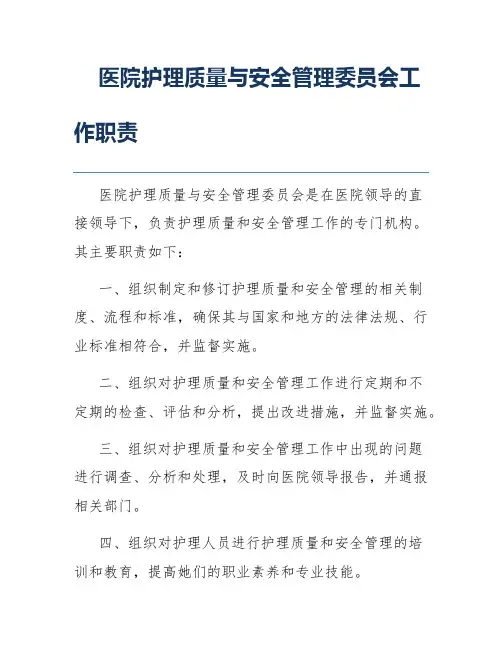 医院护理质量与安全管理委员会工作职责

医院护理质量与安全管理委员会是在医院领导的直接领导下，负责护理质量和安全管理工作的专门机构。其主要职责如下：

一、组织制定和修订护理质量和安全管理的相关制度、流程和标准，确保其与国家和地方的法律法规、行业标准相符合，并监督实施。

二、组织对护理质量和安全管理工作进行定期和不定期的检查、评估和分析，提出改进措施，并监督实施。

三、组织对护理质量和安全管理工作中出现的问题进行调查、分析和处理，及时向医院领导报告，并通报相关部门。

四、组织对护理人员进行护理质量和安全管理的培训和教育，提高她们的职业素养和专业技能。